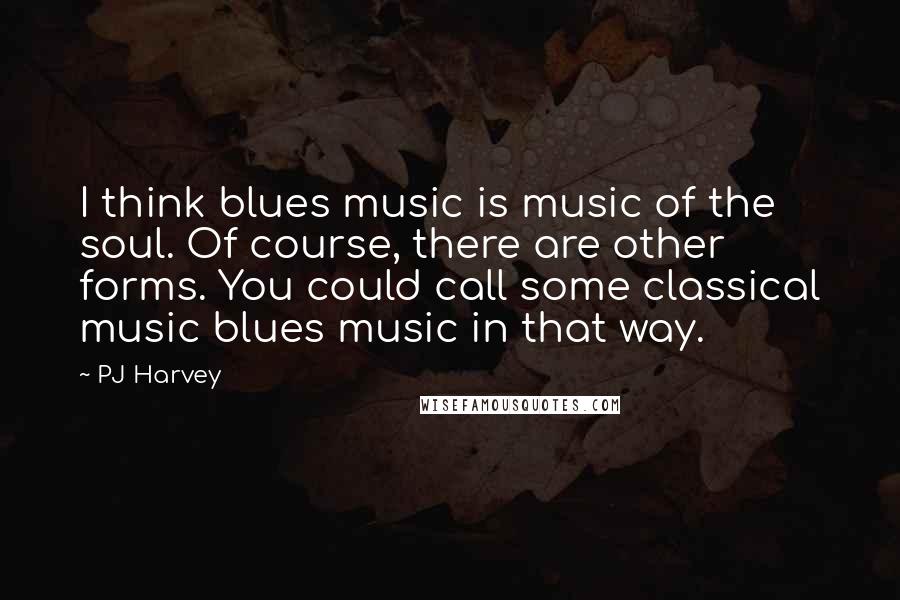 I think blues music is music of the soul. Of course, there are other forms. You could call some classical music blues music in that way.

~ PJ Harvey

WISEFAMOUSQUOTES.COM